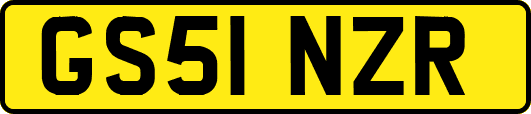 GS51 NZR